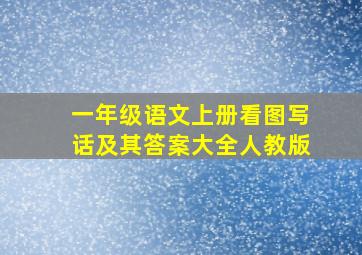 一年级语文上册看图写话及其答案大全人教版